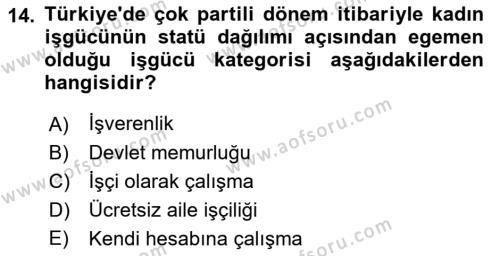 14. Türkiye'de çok partili dönem itibariyle kadın işgücünün statü dağılımı açısından egemen olduğu işgücü kategorisi aşağıdakilerden hangisidir?

A) İşverenlik
B) Devlet memurluğu
C) İşçi olarak çalışma
D) Ücretsiz aile işçiliği
E) Kendi hesabına çalışma

www.aofsoru.com